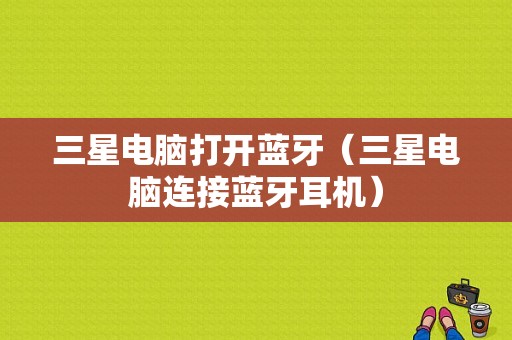 三星电脑打开蓝牙（三星电脑连接蓝牙耳机）